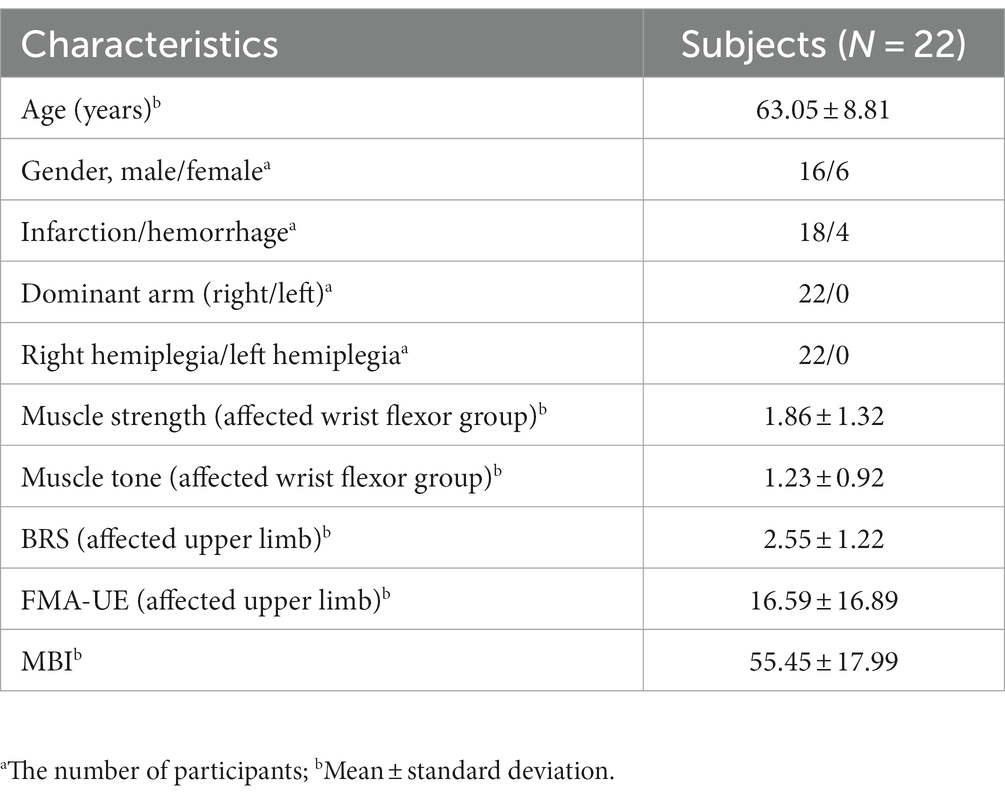 | Characteristics | Subjects ($N$ = 22) |
|---|---|
| Age (years)$^b$ | 63.05 ± 8.81 |
| Gender, male/female$^a$ | 16/6 |
| Infarction/hemorrhage$^a$ | 18/4 |
| Dominant arm (right/left)$^a$ | 22/0 |
| Right hemiplegia/left hemiplegia$^a$ | 22/0 |
| Muscle strength (affected wrist flexor group)$^b$ | 1.86 ± 1.32 |
| Muscle tone (affected wrist flexor group)$^b$ | 1.23 ± 0.92 |
| BRS (affected upper limb)$^b$ | 2.55 ± 1.22 |
| FMA-UE (affected upper limb)$^b$ | 16.59 ± 16.89 |
| MBI$^b$ | 55.45 ± 17.99 |

$^a$The number of participants; $^b$Mean ± standard deviation.